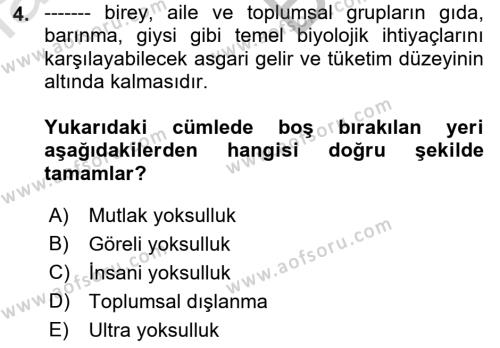 4. ------- birey, aile ve toplumsal grupların gıda, barınma, giysi gibi temel biyolojik ihtiyaçlarını karşılayabilecek asgari gelir ve tüketim düzeyinin altında kalmasıdır.

Yukarıdaki cümlede boş bırakılan yeri aşağıdakilerden hangisi doğru şekilde tamamlar?

A) Mutlak yoksulluk
B) Göreli yoksulluk
C) İnsani yoksulluk
D) Toplumsal dışlanma
E) Ultra yoksulluk

www.aofsoru.com